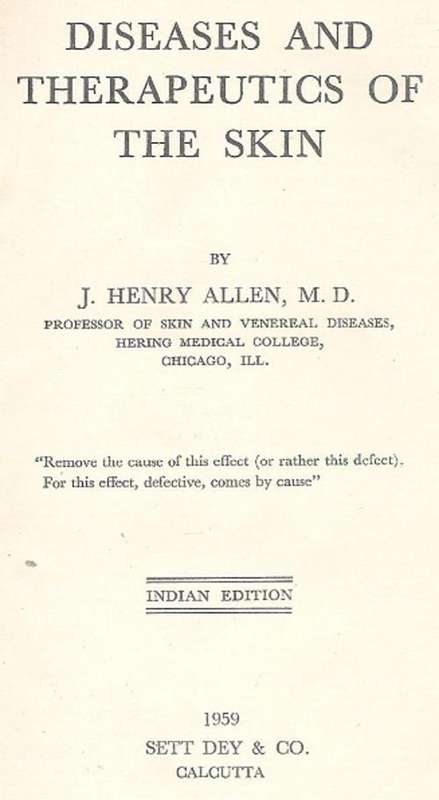 DISEASES AND THERAPEUTICS OF THE SKIN

BY

J. HENRY ALLEN, M. D.

PROFESSOR OF SKIN AND VENEREAL DISEASES, HERING MEDICAL COLLEGE, CHICAGO, ILL.

"Remove the cause of this effect (or rather this defect). For this effect, defective, comes by cause"

INDIAN EDITION

1959

SETT DEY & CO.

CALCUTTA